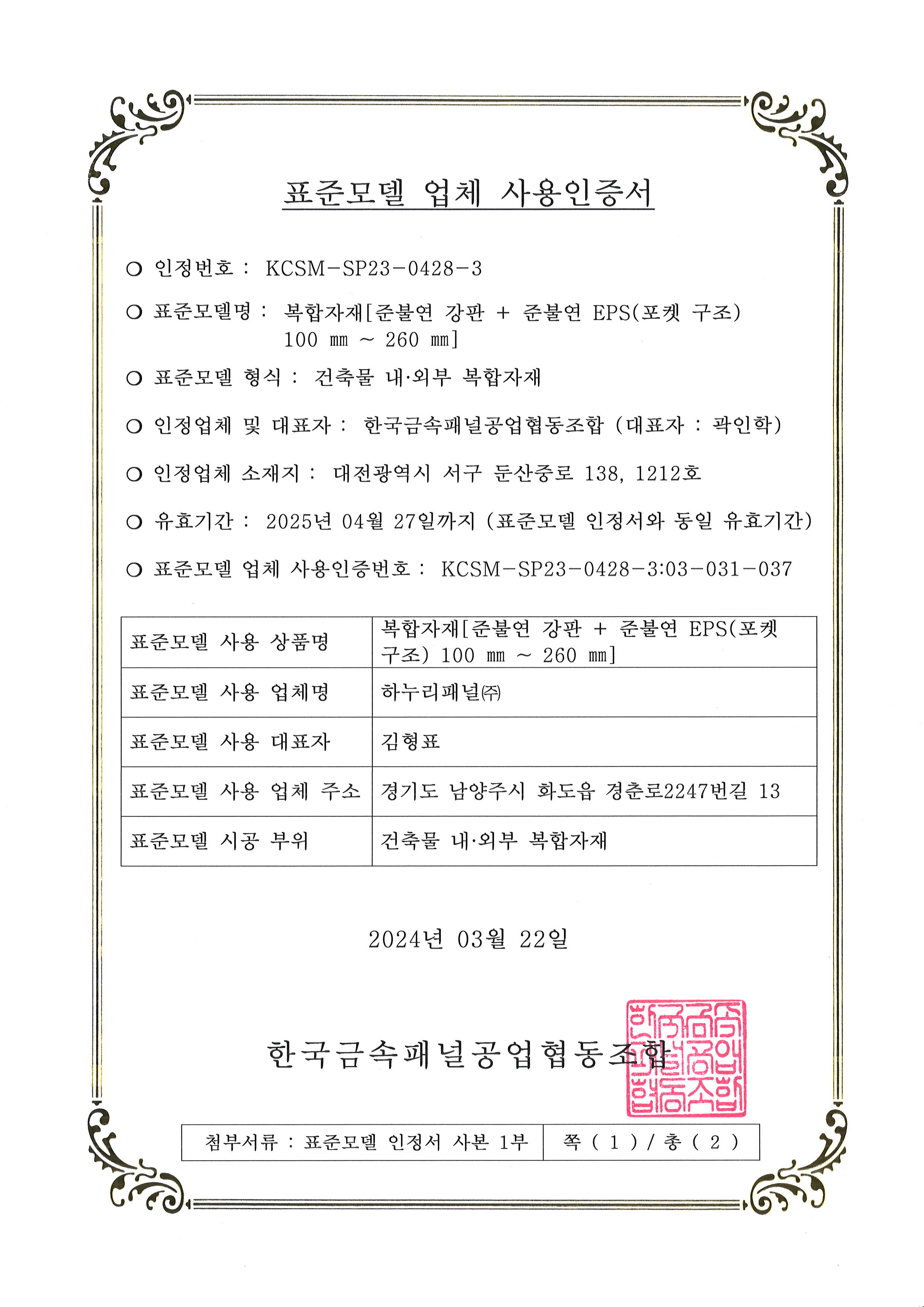 표준모델 업체 사용인증서

○ 인정번호 : KCSM-SP23-0428-3

○ 표준모델명 : 복합자재[준불연 강판 + 준불연 EPS(포켓 구조) 100 ㎜ ~ 260 ㎜]

○ 표준모델 형식 : 건축물 내·외부 복합자재

○ 인정업체 및 대표자 : 한국금속패널공업협동조합 (대표자 : 곽인학)

○ 인정업체 소재지 : 대전광역시 서구 둔산중로 138, 1212호

○ 유효기간 : 2025년 04월 27일까지 (표준모델 인정서와 동일 유효기간)

○ 표준모델 업체 사용인증번호 : KCSM-SP23-0428-3:03-031-037

| 표준모델 사용 상품명 | 복합자재[준불연 강판 + 준불연 EPS(포켓 구조) 100 ㎜ ~ 260 ㎜] |
|---|---|
| 표준모델 사용 업체명 | 하누리패널㈜ |
| 표준모델 사용 대표자 | 김형표 |
| 표준모델 사용 업체 주소 | 경기도 남양주시 화도읍 경춘로2247번길 13 |
| 표준모델 시공 부위 | 건축물 내·외부 복합자재 |

2024년 03월 22일

한국금속패널공업협동조합

한국금속패널공업협동조합

| 첨부서류 : 표준모델 인정서 사본 1부 | 쪽 ( 1 ) / 총 ( 2 ) |
|---|---|